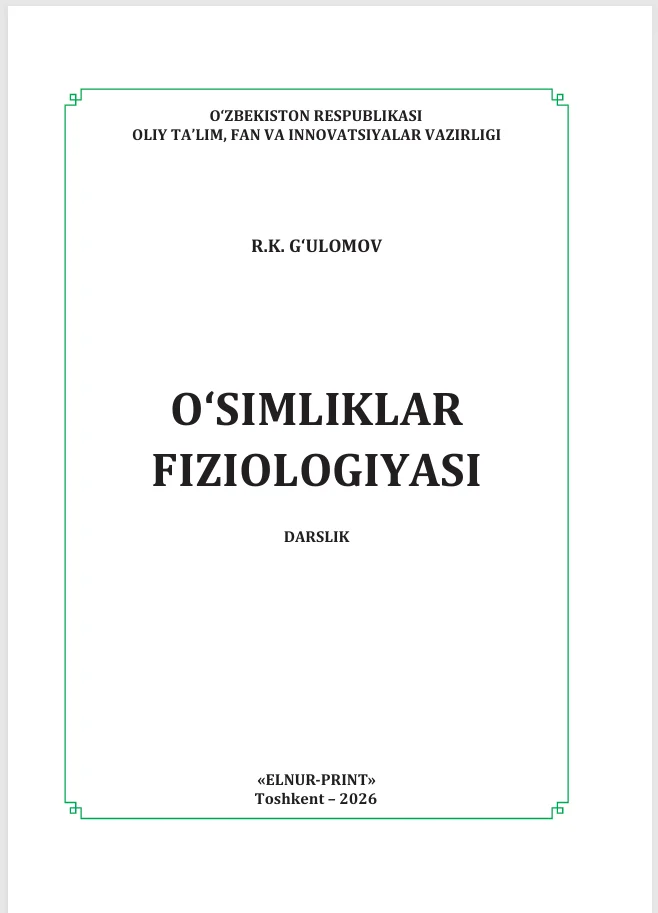 O'ZBEKISTON RESPUBLIKASI
OLIY TA'LIM, FAN VA INNOVATSIYALAR VAZIRLIGI

R.K. G'ULOMOV

O'SIMLIKLAR
FIZIOLOGIYASI

DARSLIK

«ELNUR-PRINT»
Toshkent – 2026